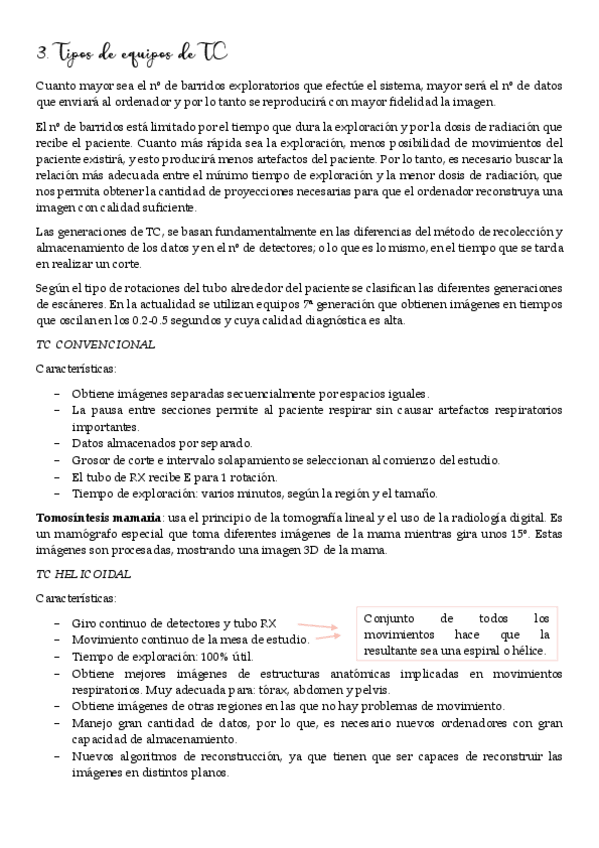 3. Tipos de equipos de TC

Cuanto mayor sea el nº de barridos exploratorios que efectúe el sistema, mayor será el nº de datos que enviará al ordenador y por lo tanto se reproducirá con mayor fidelidad la imagen.

El nº de barridos está limitado por el tiempo que dura la exploración y por la dosis de radiación que recibe el paciente. Cuanto más rápida sea la exploración, menos posibilidad de movimientos del paciente existirá, y esto producirá menos artefactos del paciente. Por lo tanto, es necesario buscar la relación más adecuada entre el mínimo tiempo de exploración y la menor dosis de radiación, que nos permita obtener la cantidad de proyecciones necesarias para que el ordenador reconstruya una imagen con calidad suficiente.

Las generaciones de TC, se basan fundamentalmente en las diferencias del método de recolección y almacenamiento de los datos y en el nº de detectores; o lo que es lo mismo, en el tiempo que se tarda en realizar un corte.

Según el tipo de rotaciones del tubo alrededor del paciente se clasifican las diferentes generaciones de escáneres. En la actualidad se utilizan equipos 7ª generación que obtienen imágenes en tiempos que oscilan en los 0.2-0.5 segundos y cuya calidad diagnóstica es alta.

TC CONVENCIONAL

Características:

– Obtiene imágenes separadas secuencialmente por espacios iguales.
– La pausa entre secciones permite al paciente respirar sin causar artefactos respiratorios importantes.
– Datos almacenados por separado.
– Grosor de corte e intervalo solapamiento se seleccionan al comienzo del estudio.
– El tubo de RX recibe E para 1 rotación.
– Tiempo de exploración: varios minutos, según la región y el tamaño.

Tomosíntesis mamaria: usa el principio de la tomografía lineal y el uso de la radiología digital. Es un mamógrafo especial que toma diferentes imágenes de la mama mientras gira unos 15º. Estas imágenes son procesadas, mostrando una imagen 3D de la mama.

TC HELICOIDAL

Características:

– Giro continuo de detectores y tubo RX
– Movimiento continuo de la mesa de estudio.
– Tiempo de exploración: 100% útil.
– Obtiene mejores imágenes de estructuras anatómicas implicadas en movimientos respiratorios. Muy adecuada para: tórax, abdomen y pelvis.
– Obtiene imágenes de otras regiones en las que no hay problemas de movimiento.
– Manejo gran cantidad de datos, por lo que, es necesario nuevos ordenadores con gran capacidad de almacenamiento.
– Nuevos algoritmos de reconstrucción, ya que tienen que ser capaces de reconstruir las imágenes en distintos planos.

Conjunto de todos los movimientos hace que la resultante sea una espiral o hélice.